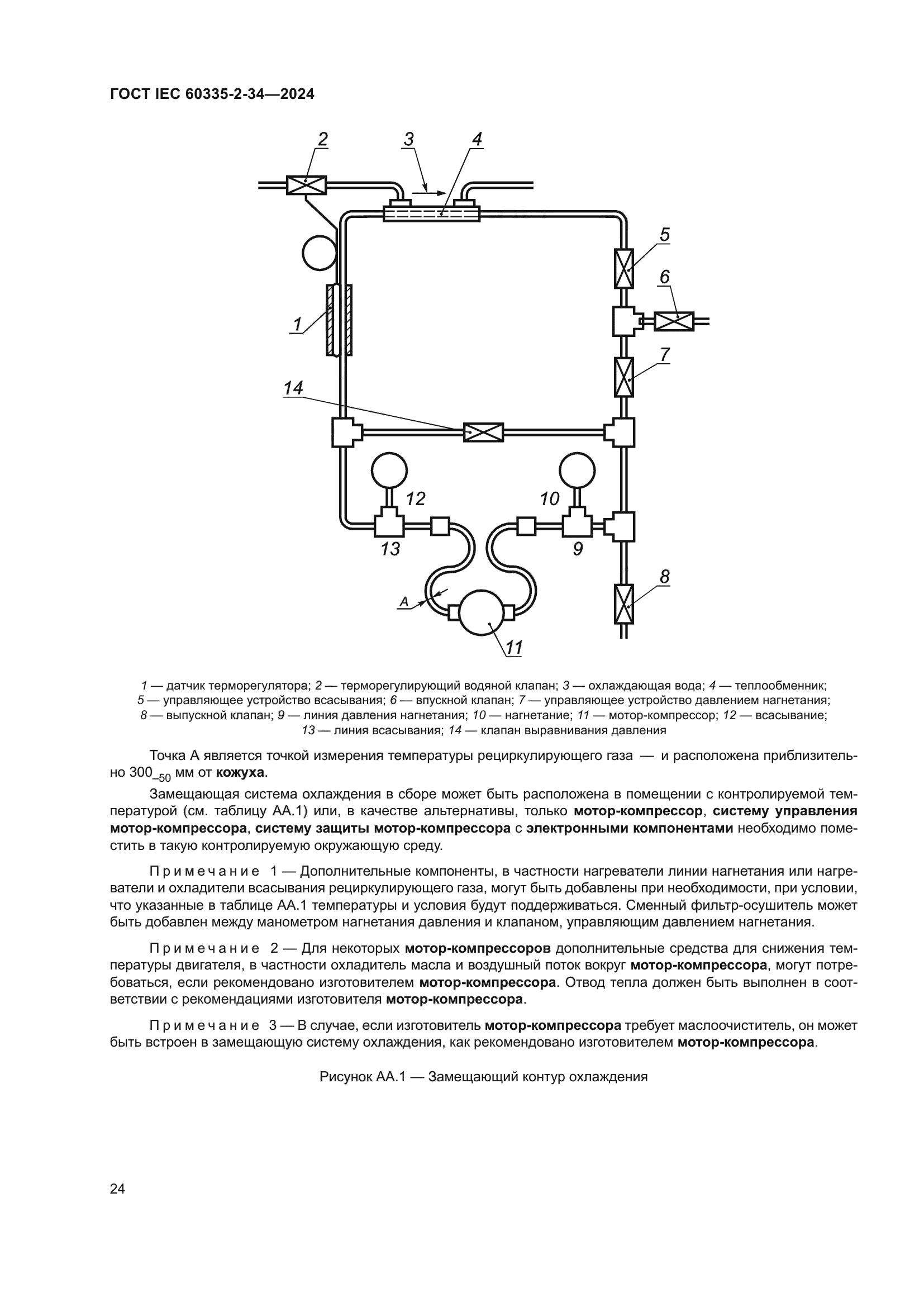 ГОСТ IEC 60335-2-34—2024

2
3
4
5
6
1
7
14
12
10
13
9
8
A
11

1 — датчик терморегулятора; 2 — терморегулирующий водяной клапан; 3 — охлаждающая вода; 4 — теплообменник; 5 — управляющее устройство всасывания; 6 — впускной клапан; 7 — управляющее устройство давлением нагнетания; 8 — выпускной клапан; 9 — линия давления нагнетания; 10 — нагнетание; 11 — мотор-компрессор; 12 — всасывание; 13 — линия всасывания; 14 — клапан выравнивания давления

Точка А является точкой измерения температуры рециркулирующего газа — и расположена приблизительно $300_{-50}$ мм от кожуха.

Замещающая система охлаждения в сборе может быть расположена в помещении с контролируемой температурой (см. таблицу АА.1) или, в качестве альтернативы, только мотор-компрессор, систему управления мотор-компрессора, систему защиты мотор-компрессора с электронными компонентами необходимо поместить в такую контролируемую окружающую среду.

Примечание 1 — Дополнительные компоненты, в частности нагреватели линии нагнетания или нагреватели и охладители всасывания рециркулирующего газа, могут быть добавлены при необходимости, при условии, что указанные в таблице АА.1 температуры и условия будут поддерживаться. Сменный фильтр-осушитель может быть добавлен между манометром нагнетания давления и клапаном, управляющим давлением нагнетания.

Примечание 2 — Для некоторых мотор-компрессоров дополнительные средства для снижения температуры двигателя, в частности охладитель масла и воздушный поток вокруг мотор-компрессора, могут потребоваться, если рекомендовано изготовителем мотор-компрессора. Отвод тепла должен быть выполнен в соответствии с рекомендациями изготовителя мотор-компрессора.

Примечание 3 — В случае, если изготовитель мотор-компрессора требует маслоочиститель, он может быть встроен в замещающую систему охлаждения, как рекомендовано изготовителем мотор-компрессора.

Рисунок АА.1 — Замещающий контур охлаждения

24